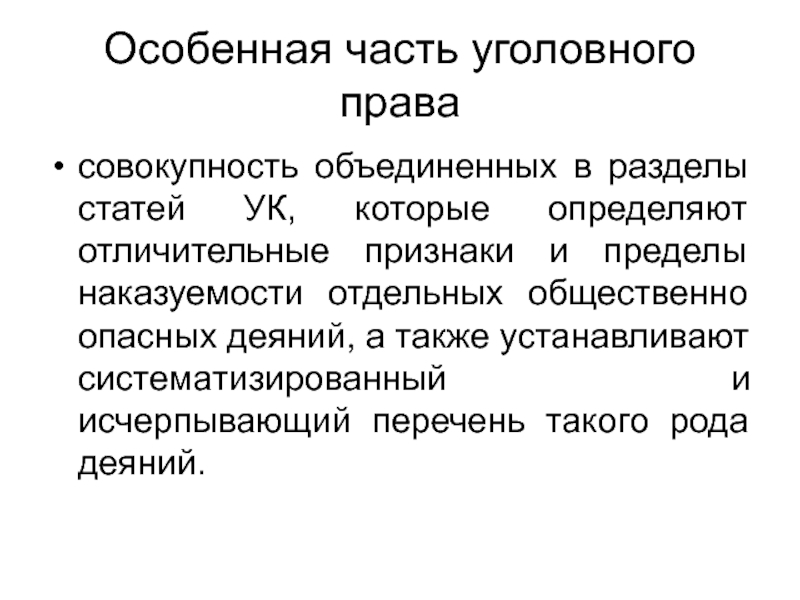 Особенная часть уголовного права

• совокупность объединенных в разделы статей УК, которые определяют отличительные признаки и пределы наказуемости отдельных общественно опасных деяний, а также устанавливают систематизированный и исчерпывающий перечень такого рода деяний.